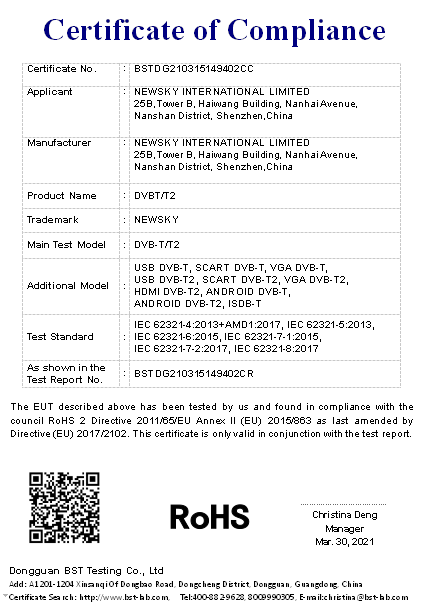 Certificate of Compliance

| Certificate No. | : | BSTDG210315149402CC |
|---|---|---|
| Applicant | : | NEWSKY INTERNATIONAL LIMITED 25B,Tower B, Haiwang Building, Nanhai Avenue, Nanshan District, Shenzhen,China |
| Manufacturer | : | NEWSKY INTERNATIONAL LIMITED 25B,Tower B, Haiwang Building, Nanhai Avenue, Nanshan District, Shenzhen,China |
| Product Name | : | DVBT/T2 |
| Trademark | : | NEWSKY |
| Main Test Model | : | DVB-T/T2 |
| Additional Model | : | USB DVB-T, SCART DVB-T, VGA DVB-T, USB DVB-T2, SCART DVB-T2, VGA DVB-T2, HDMI DVB-T2, ANDROID DVB-T, ANDROID DVB-T2, ISDB-T |
| Test Standard | : | IEC 62321-4:2013+AMD1:2017, IEC 62321-5:2013, IEC 62321-6:2015, IEC 62321-7-1:2015, IEC 62321-7-2:2017, IEC 62321-8:2017 |
| As shown in the Test Report No. | : | BSTDG210315149402CR |

The EUT described above has been tested by us and found in compliance with the council RoHS 2 Directive 2011/65/EU Annex II (EU) 2015/863 as last amended by Directive (EU) 2017/2102. This certificate is only valid in conjunction with the test report.

RoHS

Christina Deng
Manager
Mar. 30, 2021

Dongguan BST Testing Co., Ltd
Add: A1201-1204 Xinsanqi Of Dongbao Road, Dongcheng District, Dongguan, Guangdong, China
Certificate Search: http://www.bst-lab.com, Tel:400-882-9628, 8009990305, E-mail:christina@bst-lab.com